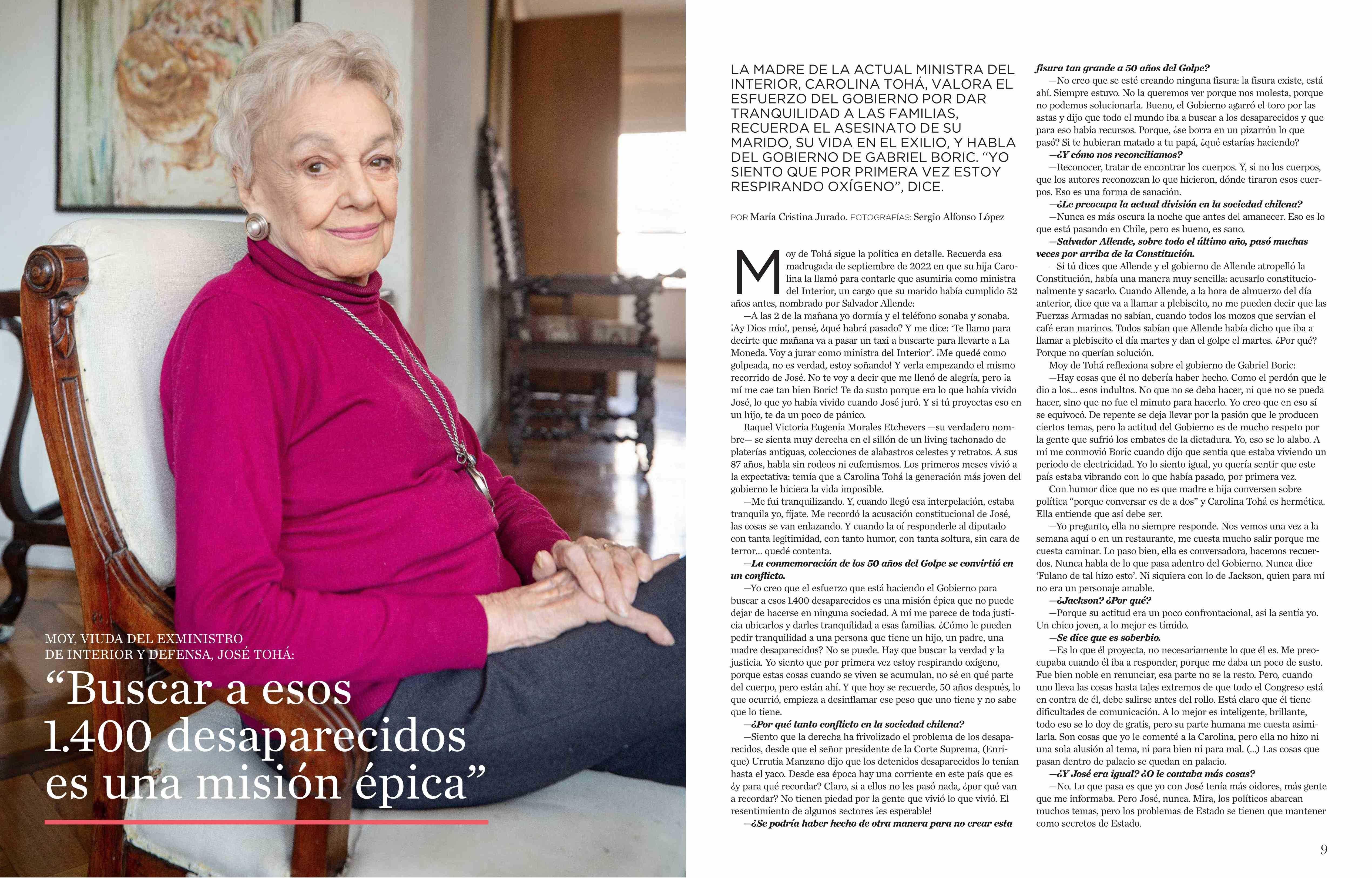 MOY, VIUDA DEL EXMINISTRO DE INTERIOR Y DEFENSA, JOSÉ TOHÁ:

“Buscar a esos 1.400 desaparecidos es una misión épica”

LA MADRE DE LA ACTUAL MINISTRA DEL INTERIOR, CAROLINA TOHÁ, VALORA EL ESFUERZO DEL GOBIERNO POR DAR TRANQUILIDAD A LAS FAMILIAS, RECUERDA EL ASESINATO DE SU MARIDO, SU VIDA EN EL EXILIO, Y HABLA DEL GOBIERNO DE GABRIEL BORIC. “YO SIENTO QUE POR PRIMERA VEZ ESTOY RESPIRANDO OXÍGENO”, DICE.

POR María Cristina Jurado. FOTOGRAFÍAS: Sergio Alfonso López

Moy de Tohá sigue la política en detalle. Recuerda esa madrugada de septiembre de 2022 en que su hija Carolina la llamó para contarle que asumiría como ministra del Interior, un cargo que su marido había cumplido 52 años antes, nombrado por Salvador Allende:

—A las 2 de la mañana yo dormía y el teléfono sonaba y sonaba. ¡Ay Dios mío!, pensé, ¿qué habrá pasado? Y me dice: ‘Te llamo para decirte que mañana va a pasar un taxi a buscarte para llevarte a La Moneda. Voy a jurar como ministra del Interior’. ¡Me quedé como golpeada, no es verdad, estoy soñando! Y verla empezando el mismo recorrido de José. No te voy a decir que me llenó de alegría, pero ¡a mí me cae tan bien Boric! Te da susto porque era lo que había vivido José, lo que yo había vivido cuando José juró. Y si tú proyectas eso en un hijo, te da un poco de pánico.

Raquel Victoria Eugenia Morales Etchevers —su verdadero nombre— se sienta muy derecha en el sillón de un living tachonado de platerías antiguas, colecciones de alabastros celestes y retratos. A sus 87 años, habla sin rodeos ni eufemismos. Los primeros meses vivió a la expectativa: temía que a Carolina Tohá la generación más joven del gobierno le hiciera la vida imposible.

—Me fui tranquilizando. Y, cuando llegó esa interpelación, estaba tranquila yo, fíjate. Me recordó la acusación constitucional de José, las cosas se van enlazando. Y cuando la oí responderle al diputado con tanta legitimidad, con tanto humor, con tanta soltura, sin cara de terror… quedé contenta.

—La conmemoración de los 50 años del Golpe se convirtió en un conflicto.

—Yo creo que el esfuerzo que está haciendo el Gobierno para buscar a esos 1.400 desaparecidos es una misión épica que no puede dejar de hacerse en ninguna sociedad. A mí me parece de toda justicia ubicarlos y darles tranquilidad a esas familias. ¿Cómo le pueden pedir tranquilidad a una persona que tiene un hijo, un padre, una madre desaparecidos? No se puede. Hay que buscar la verdad y la justicia. Yo siento que por primera vez estoy respirando oxígeno, porque estas cosas cuando se viven se acumulan, no sé en qué parte del cuerpo, pero están ahí. Y que hoy se recuerde, 50 años después, lo que ocurrió, empieza a desinflamar ese peso que uno tiene y no sabe que lo tiene.

—¿Por qué tanto conflicto en la sociedad chilena?

—Siento que la derecha ha frivolizado el problema de los desaparecidos, desde que el señor presidente de la Corte Suprema, (Enrique) Urrutia Manzano dijo que los detenidos desaparecidos lo tenían hasta el yaco. Desde esa época hay una corriente en este país que es ¿y para qué recordar? Claro, si a ellos no les pasó nada, ¿por qué van a recordar? No tienen piedad por la gente que vivió lo que vivió. El resentimiento de algunos sectores ¡es esperable!

—¿Se podría haber hecho de otra manera para no crear esta fisura tan grande a 50 años del Golpe?

—No creo que se esté creando ninguna fisura: la fisura existe, está ahí. Siempre estuvo. No la queremos ver porque nos molesta, porque no podemos solucionarla. Bueno, el Gobierno agarró el toro por las astas y dijo que todo el mundo iba a buscar a los desaparecidos y que para eso había recursos. Porque, ¿se borra en un pizarrón lo que pasó? Si te hubieran matado a tu papá, ¿qué estarías haciendo?

—¿Y cómo nos reconciliamos?

—Reconocer, tratar de encontrar los cuerpos. Y, si no los cuerpos, que los autores reconozcan lo que hicieron, dónde tiraron esos cuerpos. Eso es una forma de sanación.

—¿Le preocupa la actual división en la sociedad chilena?

—Nunca es más oscura la noche que antes del amanecer. Eso es lo que está pasando en Chile, pero es bueno, es sano.

—Salvador Allende, sobre todo el último año, pasó muchas veces por arriba de la Constitución.

—Si tú dices que Allende y el gobierno de Allende atropelló la Constitución, había una manera muy sencilla: acusarlo constitucionalmente y sacarlo. Cuando Allende, a la hora de almuerzo del día anterior, dice que va a llamar a plebiscito, no me pueden decir que las Fuerzas Armadas no sabían, cuando todos los mozos que servían el café eran marinos. Todos sabían que Allende había dicho que iba a llamar a plebiscito el día martes y dan el golpe el martes. ¿Por qué? Porque no querían solución.

Moy de Tohá reflexiona sobre el gobierno de Gabriel Boric:

—Hay cosas que él no debería haber hecho. Como el perdón que le dio a los… esos indultos. No que no se deba hacer, ni que no se pueda hacer, sino que no fue el minuto para hacerlo. Yo creo que en eso sí se equivocó. De repente se deja llevar por la pasión que le producen ciertos temas, pero la actitud del Gobierno es de mucho respeto por la gente que sufrió los embates de la dictadura. Yo, eso se lo alabo. A mí me conmovió Boric cuando dijo que sentía que estaba viviendo un periodo de electricidad. Yo lo siento igual, yo quería sentir que este país estaba vibrando con lo que había pasado, por primera vez.

Con humor dice que no es que madre e hija conversen sobre política “porque conversar es de a dos” y Carolina Tohá es hermética. Ella entiende que así debe ser.

—Yo pregunto, ella no siempre responde. Nos vemos una vez a la semana aquí o en un restaurante, me cuesta mucho salir porque me cuesta caminar. Lo paso bien, ella es conversadora, hacemos recuerdos. Nunca habla de lo que pasa adentro del Gobierno. Nunca dice ‘Fulano de tal hizo esto’. Ni siquiera con lo de Jackson, quien para mí no era un personaje amable.

—¿Jackson? ¿Por qué?

—Porque su actitud era un poco confrontacional, así la sentía yo. Un chico joven, a lo mejor es tímido.

—Se dice que es soberbio.

—Es lo que él proyecta, no necesariamente lo que él es. Me preocupaba cuando él iba a responder, porque me daba un poco de susto. Fue bien noble en renunciar, esa parte no se la resto. Pero, cuando uno lleva las cosas hasta tales extremos de que todo el Congreso está en contra de él, debe salirse antes del rollo. Está claro que él tiene dificultades de comunicación. A lo mejor es inteligente, brillante, todo eso se lo doy de gratis, pero su parte humana me cuesta asimilarla. Son cosas que yo le comenté a la Carolina, pero ella no hizo ni una sola alusión al tema, ni para bien ni para mal. (…) Las cosas que pasan dentro de palacio se quedan en palacio.

—¿Y José era igual? ¿O le contaba más cosas?

—No. Lo que pasa es que yo con José tenía más oidores, más gente que me informaba. Pero José, nunca. Mira, los políticos abarcan muchos temas, pero los problemas de Estado se tienen que mantener como secretos de Estado.

9